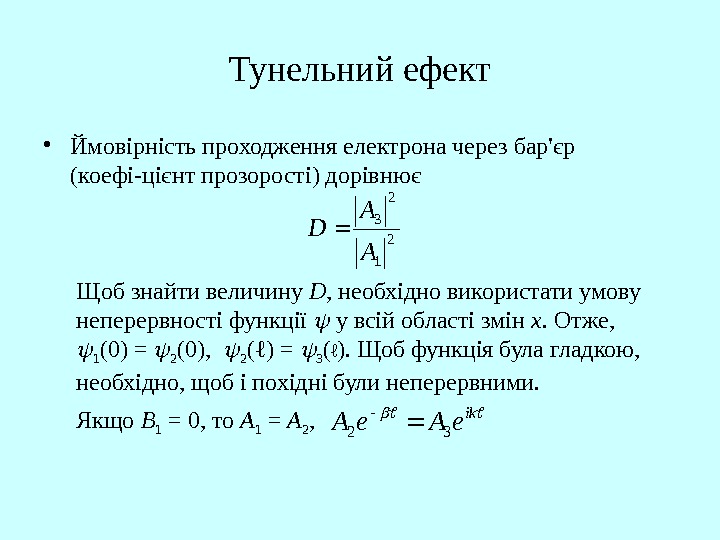 Тунельний ефект

• Ймовірність проходження електрона через бар'єр (коефі-цієнт прозорості) дорівнює

$D = \frac{|A_3|^2}{|A_1|^2}$

Щоб знайти величину $D$, необхідно використати умову неперервності функції $\psi$ у всій області змін $x$. Отже, $\psi_1(0) = \psi_2(0)$, $\psi_2(\ell) = \psi_3(\ell)$. Щоб функція була гладкою, необхідно, щоб і похідні були неперервними.

Якщо $B_1 = 0$, то $A_1 = A_2$, $A_2 e^{-\beta\ell} = A_3 e^{ik\ell}$